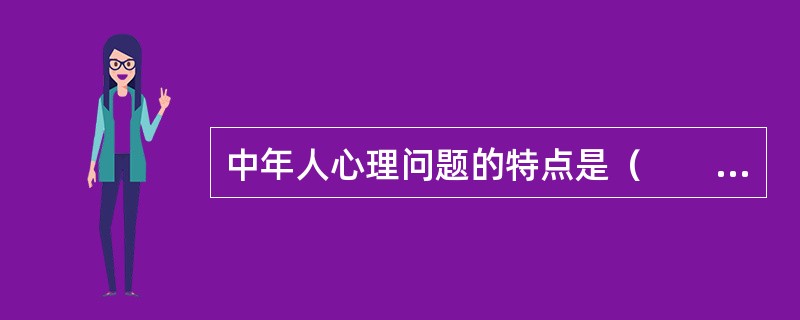 中年人心理问题的特点是（　　…